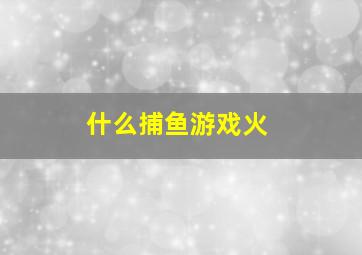 什么捕鱼游戏火